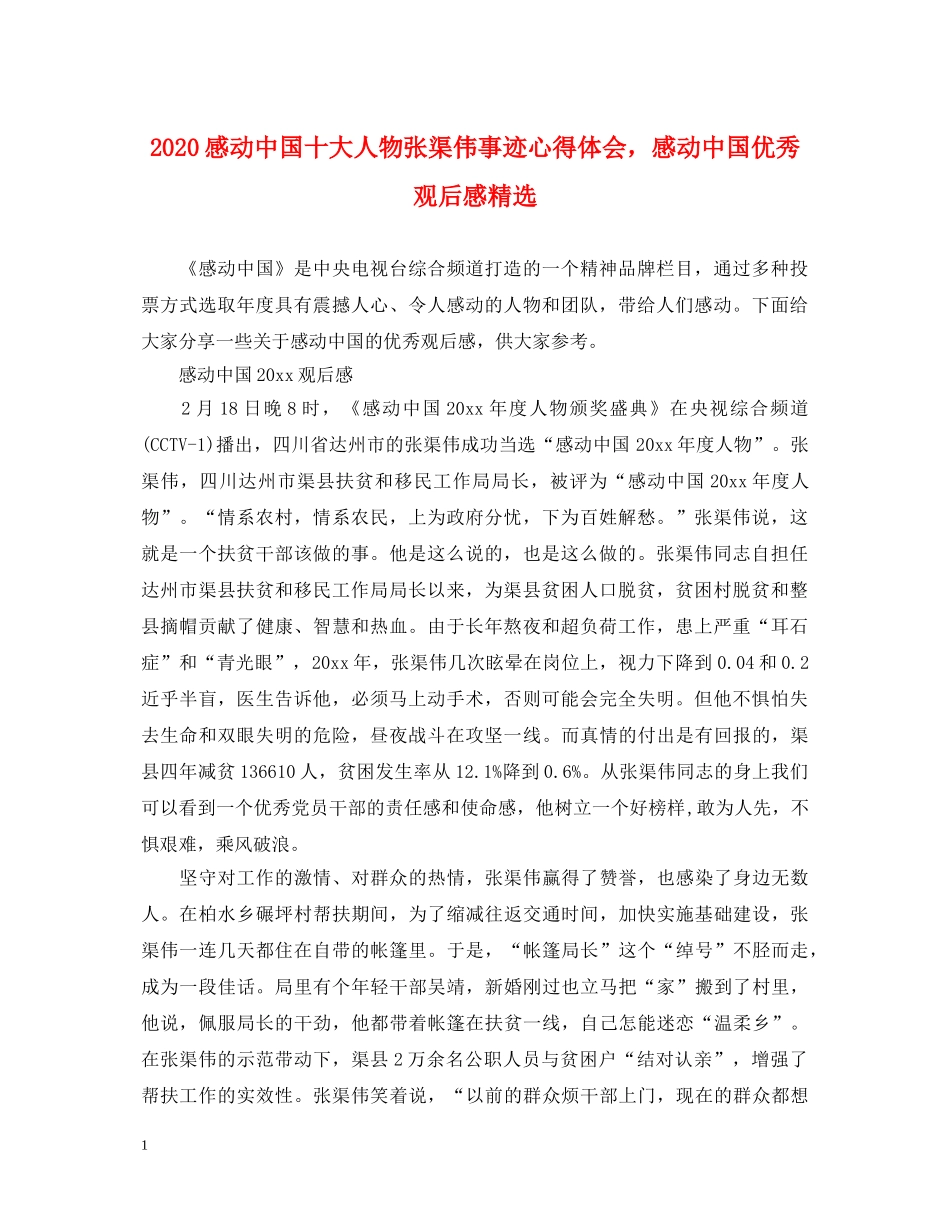 2020感动中国十大人物张渠伟事迹心得体会，感动中国优秀观后感精选

《感动中国》是中央电视台综合频道打造的一个精神品牌栏目，通过多种投票方式选取年度具有震撼人心、令人感动的人物和团队，带给人们感动。下面给大家分享一些关于感动中国的优秀观后感，供大家参考。

感动中国20xx观后感

2月18日晚8时，《感动中国20xx年度人物颁奖盛典》在央视综合频道(CCTV-1)播出，四川省达州市的张渠伟成功当选“感动中国20xx年度人物”。张渠伟，四川达州市渠县扶贫和移民工作局局长，被评为“感动中国20xx年度人物”。“情系农村，情系农民，上为政府分忧，下为百姓解愁。”张渠伟说，这就是一个扶贫干部该做的事。他是这么说的，也是这么做的。张渠伟同志自担任达州市渠县扶贫和移民工作局局长以来，为渠县贫困人口脱贫，贫困村脱贫和整县摘帽贡献了健康、智慧和热血。由于长年熬夜和超负荷工作，患上严重“耳石症”和“青光眼”，20xx年，张渠伟几次眩晕在岗位上，视力下降到0.04和0.2近乎半盲，医生告诉他，必须马上动手术，否则可能会完全失明。但他不惧怕失去生命和双眼失明的危险，昼夜战斗在攻坚一线。而真情的付出是有回报的，渠县四年减贫136610人，贫困发生率从12.1%降到0.6%。从张渠伟同志的身上我们可以看到一个优秀党员干部的责任感和使命感，他树立一个好榜样,敢为人先，不惧艰难，乘风破浪。

坚守对工作的激情、对群众的热情，张渠伟赢得了赞誉，也感染了身边无数人。在柏水乡碾坪村帮扶期间，为了缩减往返交通时间，加快实施基础建设，张渠伟一连几天都住在自带的帐篷里。于是，“帐篷局长”这个“绰号”不胫而走，成为一段佳话。局里有个年轻干部吴靖，新婚刚过也立马把“家”搬到了村里，他说，佩服局长的干劲，他都带着帐篷在扶贫一线，自己怎能迷恋“温柔乡”。在张渠伟的示范带动下，渠县2万余名公职人员与贫困户“结对认亲”，增强了帮扶工作的实效性。张渠伟笑着说，“以前的群众烦干部上门，现在的群众都想

1